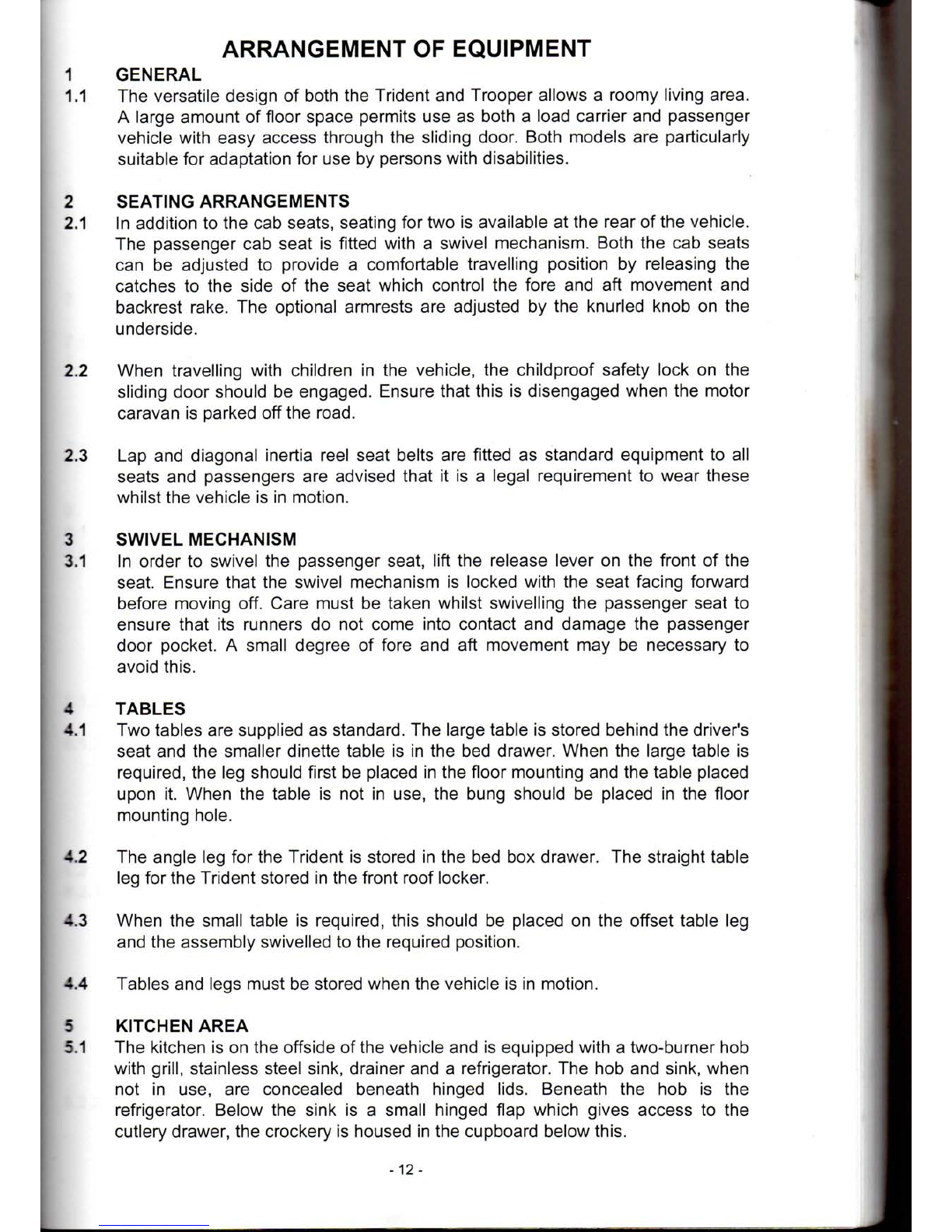 ARRANGEMENT OF EQUIPMENT

1 GENERAL

1.1 The versatile design of both the Trident and Trooper allows a roomy living area. A large amount of floor space permits use as both a load carrier and passenger vehicle with easy access through the sliding door. Both models are particularly suitable for adaptation for use by persons with disabilities.

2 SEATING ARRANGEMENTS

2.1 In addition to the cab seats, seating for two is available at the rear of the vehicle. The passenger cab seat is fitted with a swivel mechanism. Both the cab seats can be adjusted to provide a comfortable travelling position by releasing the catches to the side of the seat which control the fore and aft movement and backrest rake. The optional armrests are adjusted by the knurled knob on the underside.

2.2 When travelling with children in the vehicle, the childproof safety lock on the sliding door should be engaged. Ensure that this is disengaged when the motor caravan is parked off the road.

2.3 Lap and diagonal inertia reel seat belts are fitted as standard equipment to all seats and passengers are advised that it is a legal requirement to wear these whilst the vehicle is in motion.

3 SWIVEL MECHANISM

3.1 In order to swivel the passenger seat, lift the release lever on the front of the seat. Ensure that the swivel mechanism is locked with the seat facing forward before moving off. Care must be taken whilst swivelling the passenger seat to ensure that its runners do not come into contact and damage the passenger door pocket. A small degree of fore and aft movement may be necessary to avoid this.

4 TABLES

4.1 Two tables are supplied as standard. The large table is stored behind the driver's seat and the smaller dinette table is in the bed drawer. When the large table is required, the leg should first be placed in the floor mounting and the table placed upon it. When the table is not in use, the bung should be placed in the floor mounting hole.

4.2 The angle leg for the Trident is stored in the bed box drawer. The straight table leg for the Trident stored in the front roof locker.

4.3 When the small table is required, this should be placed on the offset table leg and the assembly swivelled to the required position.

4.4 Tables and legs must be stored when the vehicle is in motion.

5 KITCHEN AREA

5.1 The kitchen is on the offside of the vehicle and is equipped with a two-burner hob with grill, stainless steel sink, drainer and a refrigerator. The hob and sink, when not in use, are concealed beneath hinged lids. Beneath the hob is the refrigerator. Below the sink is a small hinged flap which gives access to the cutlery drawer, the crockery is housed in the cupboard below this.

- 12 -